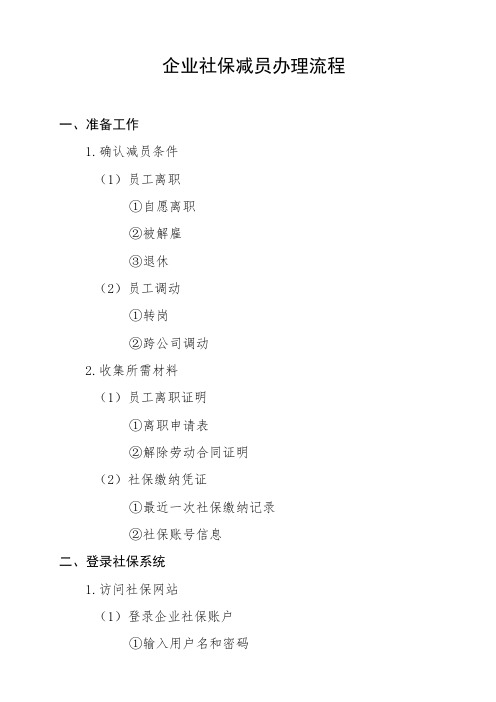 企业社保减员办理流程

一、准备工作

1. 确认减员条件

（1）员工离职

①自愿离职

②被解雇

③退休

（2）员工调动

①转岗

②跨公司调动

2. 收集所需材料

（1）员工离职证明

①离职申请表

②解除劳动合同证明

（2）社保缴纳凭证

①最近一次社保缴纳记录

②社保账号信息

二、登录社保系统

1. 访问社保网站

（1）登录企业社保账户

①输入用户名和密码